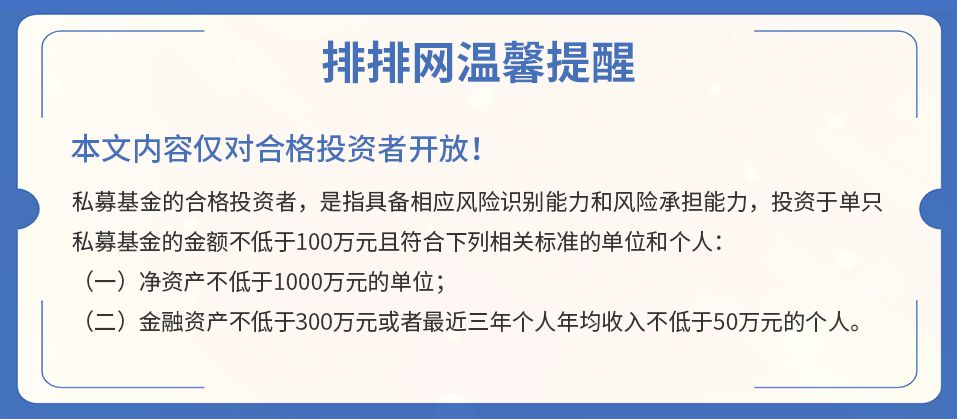 排排网温馨提醒

本文内容仅对合格投资者开放！

私募基金的合格投资者，是指具备相应风险识别能力和风险承担能力，投资于单只私募基金的金额不低于100万元且符合下列相关标准的单位和个人：

（一）净资产不低于1000万元的单位；

（二）金融资产不低于300万元或者最近三年个人年均收入不低于50万元的个人。